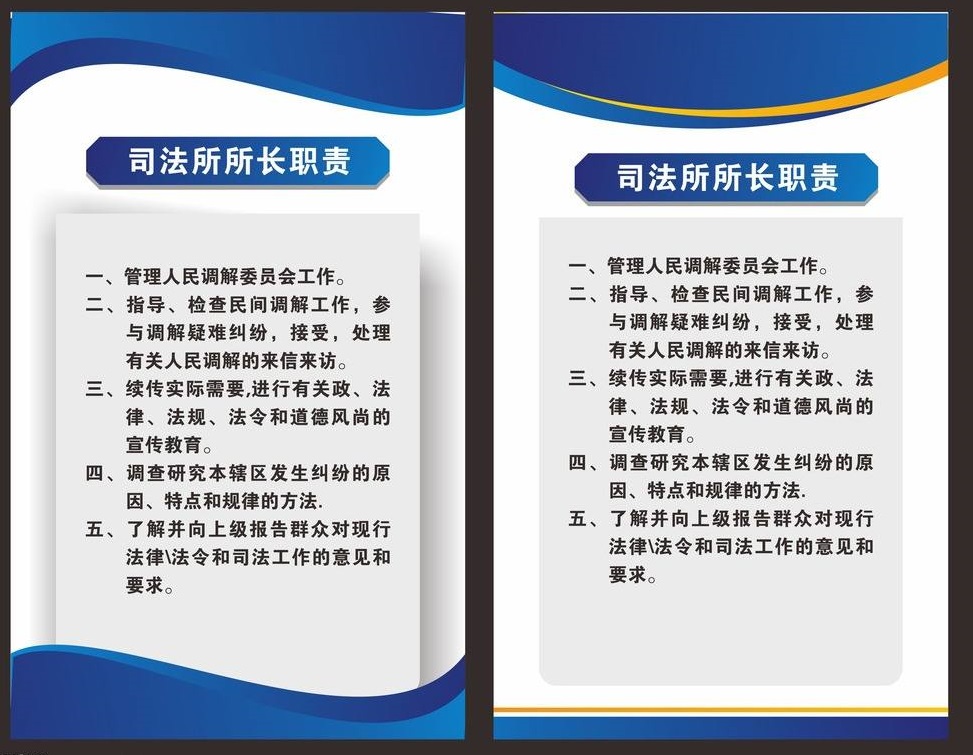 司法所所长职责

一、管理人民调解委员会工作。
二、指导、检查民间调解工作，参与调解疑难纠纷，接受，处理有关人民调解的来信来访。
三、续传实际需要,进行有关政、法律、法规、法令和道德风尚的宣传教育。
四、调查研究本辖区发生纠纷的原因、特点和规律的方法.
五、了解并向上级报告群众对现行法律\法令和司法工作的意见和要求。

司法所所长职责

一、管理人民调解委员会工作。
二、指导、检查民间调解工作，参与调解疑难纠纷，接受，处理有关人民调解的来信来访。
三、续传实际需要,进行有关政、法律、法规、法令和道德风尚的宣传教育。
四、调查研究本辖区发生纠纷的原因、特点和规律的方法.
五、了解并向上级报告群众对现行法律\法令和司法工作的意见和要求。